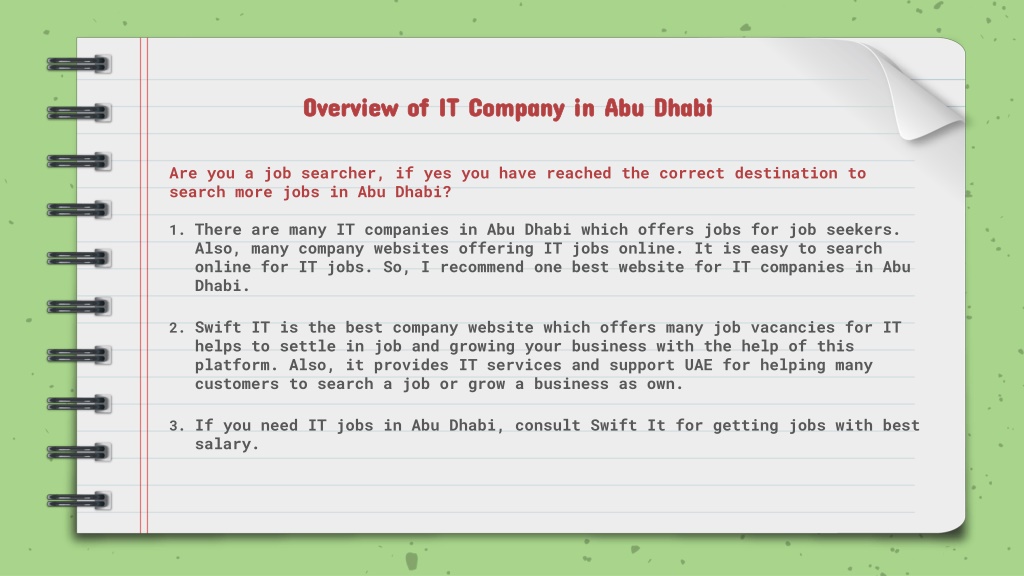 Overview of IT Company in Abu Dhabi

Are you a job searcher, if yes you have reached the correct destination to search more jobs in Abu Dhabi?

1. There are many IT companies in Abu Dhabi which offers jobs for job seekers. Also, many company websites offering IT jobs online. It is easy to search online for IT jobs. So, I recommend one best website for IT companies in Abu Dhabi.

2. Swift IT is the best company website which offers many job vacancies for IT helps to settle in job and growing your business with the help of this platform. Also, it provides IT services and support UAE for helping many customers to search a job or grow a business as own.

3. If you need IT jobs in Abu Dhabi, consult Swift It for getting jobs with best salary.